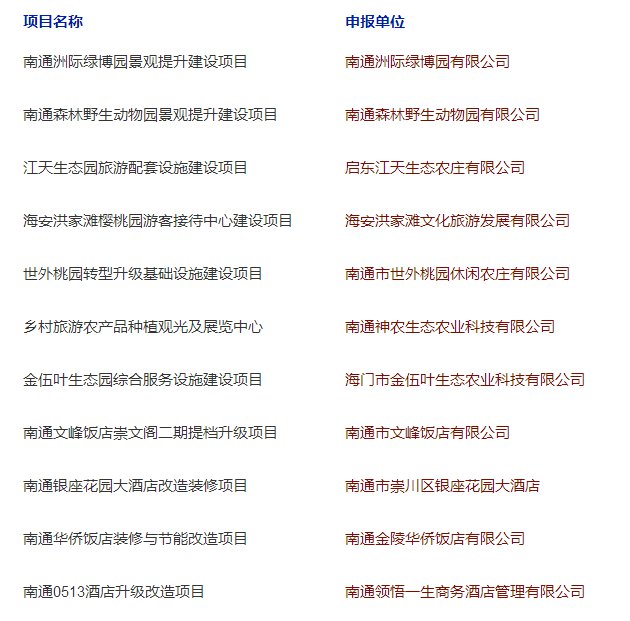 | 项目名称 | 申报单位 |
|---|---|
| 南通洲际绿博园景观提升建设项目 | 南通洲际绿博园有限公司 |
| 南通森林野生动物园景观提升建设项目 | 南通森林野生动物园有限公司 |
| 江天生态园旅游配套设施建设项目 | 启东江天生态农庄有限公司 |
| 海安洪家滩樱桃园游客接待中心建设项目 | 海安洪家滩文化旅游发展有限公司 |
| 世外桃园转型升级基础设施建设项目 | 南通市世外桃园休闲农庄有限公司 |
| 乡村旅游农产品种植观光及展览中心 | 南通神农生态农业科技有限公司 |
| 金伍叶生态园综合服务设施建设项目 | 海门市金伍叶生态农业科技有限公司 |
| 南通文峰饭店崇文阁二期提档升级项目 | 南通市文峰饭店有限公司 |
| 南通银座花园大酒店改造装修项目 | 南通市崇川区银座花园大酒店 |
| 南通华侨饭店装修与节能改造项目 | 南通金陵华侨饭店有限公司 |
| 南通0513酒店升级改造项目 | 南通领悟一生商务酒店管理有限公司 |